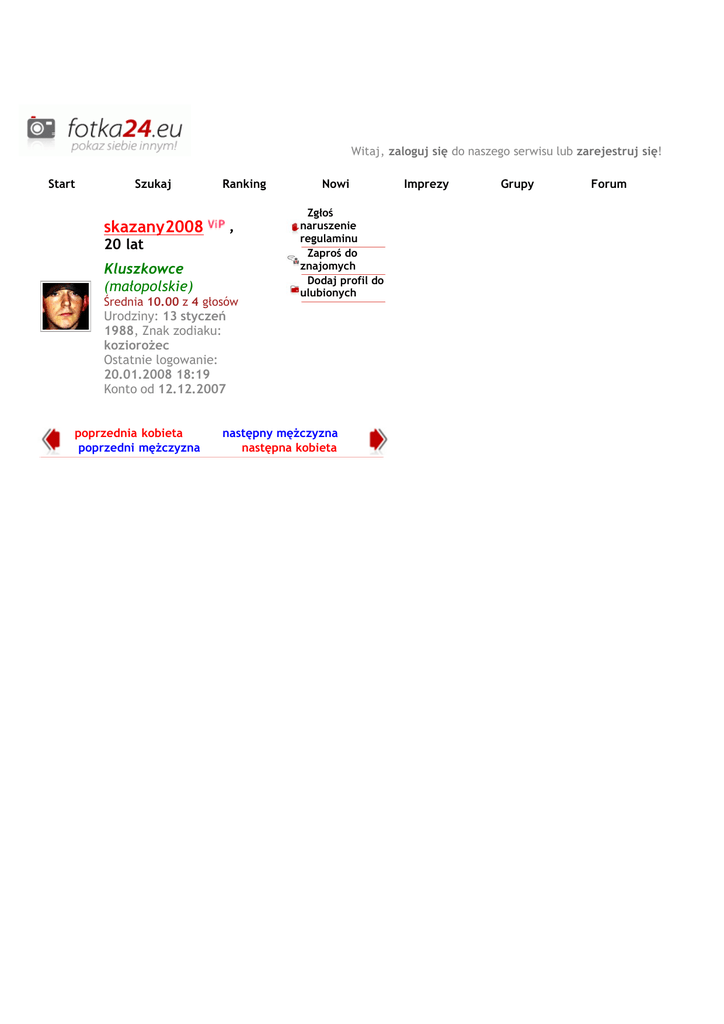 fotka24.eu
pokaz siebie innym!

Witaj, zaloguj się do naszego serwisu lub zarejestruj się!

Start Szukaj Ranking Nowi Imprezy Grupy Forum

skazany2008 ViP ,
20 lat

Kluszkowce
(małopolskie)
Średnia 10.00 z 4 głosów
Urodziny: 13 styczeń 1988, Znak zodiaku: koziorożec
Ostatnie logowanie: 20.01.2008 18:19
Konto od 12.12.2007

Zgłoś naruszenie regulaminu
Zaproś do znajomych
Dodaj profil do ulubionych

poprzednia kobieta
poprzedni mężczyzna
następny mężczyzna
następna kobieta